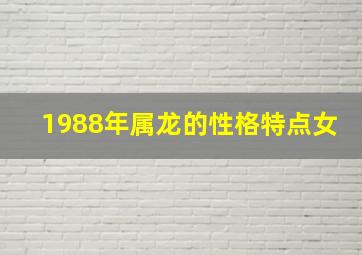 1988年属龙的性格特点女